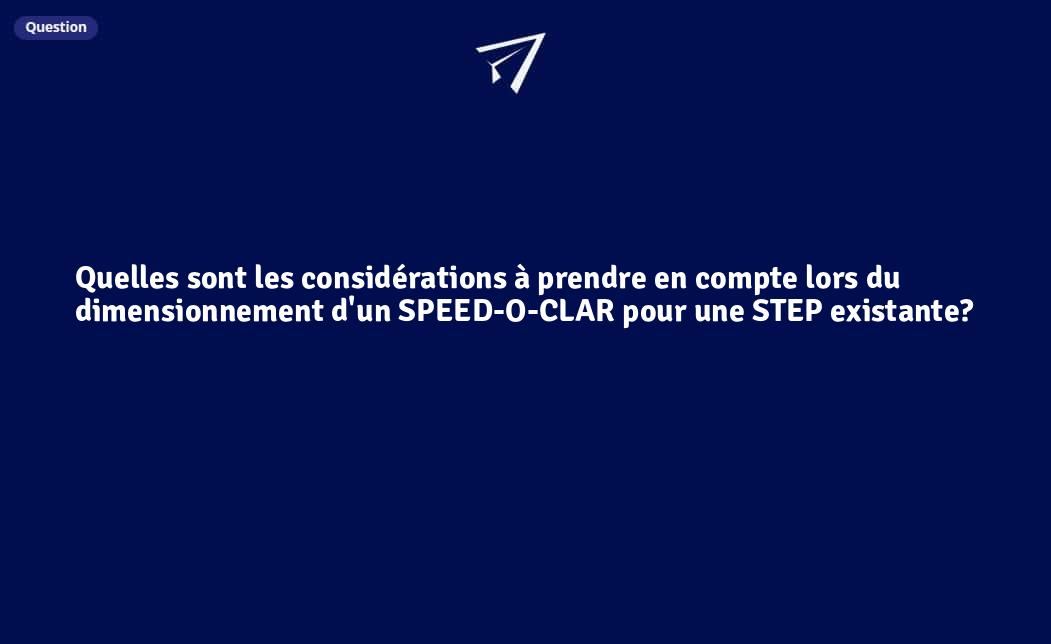 Question

Quelles sont les considérations à prendre en compte lors du dimensionnement d'un SPEED-O-CLAR pour une STEP existante?